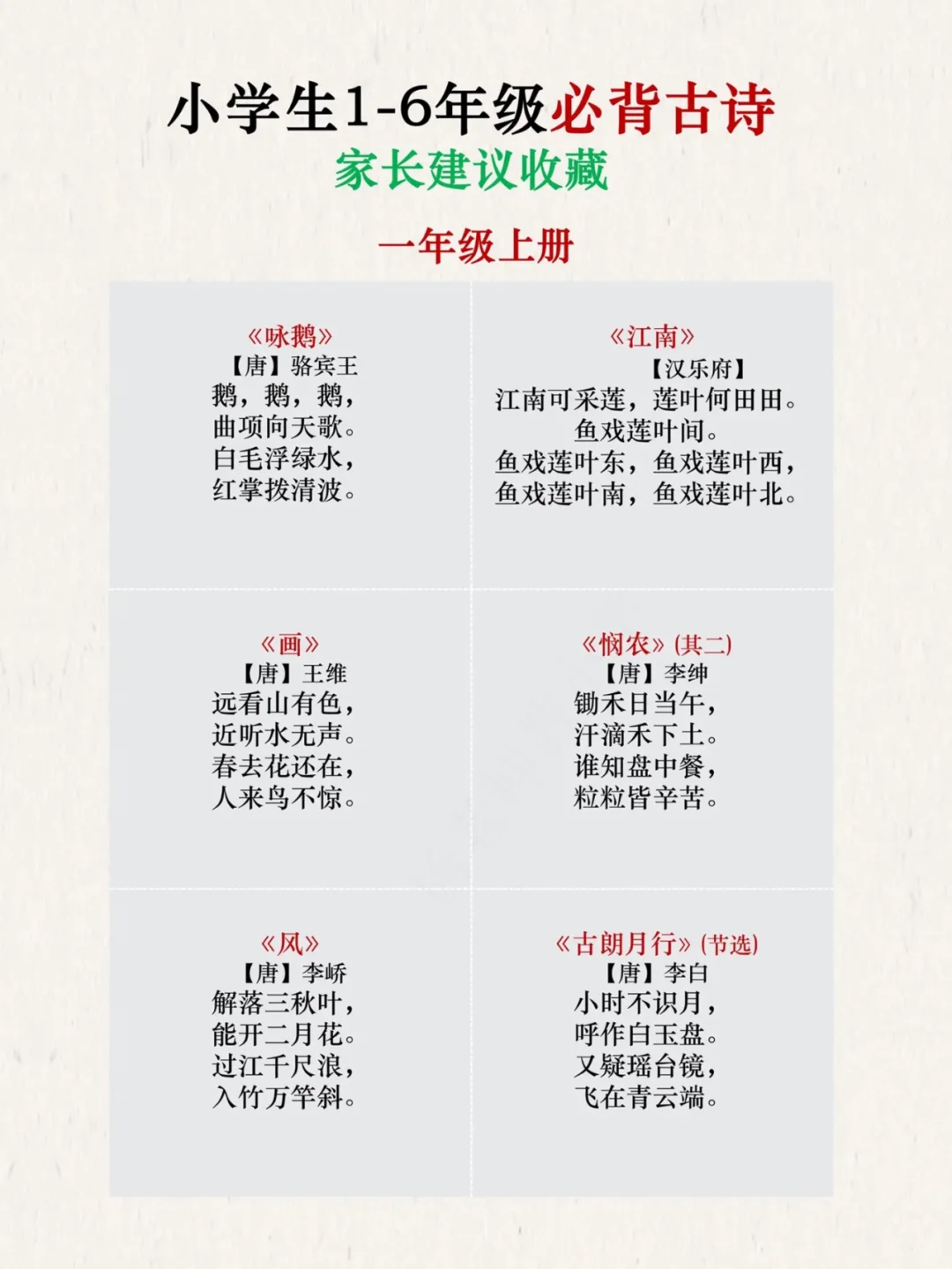 小学生1-6年级必背古诗

家长建议收藏

一年级上册

《咏鹅》
【唐】骆宾王
鹅，鹅，鹅，
曲项向天歌。
白毛浮绿水，
红掌拨清波。

《江南》
【汉乐府】
江南可采莲，莲叶何田田。
鱼戏莲叶间。
鱼戏莲叶东，鱼戏莲叶西，
鱼戏莲叶南，鱼戏莲叶北。

《画》
【唐】王维
远看山有色，
近听水无声。
春去花还在，
人来鸟不惊。

《悯农》(其二)
【唐】李绅
锄禾日当午，
汗滴禾下土。
谁知盘中餐，
粒粒皆辛苦。

《风》
【唐】李峤
解落三秋叶，
能开二月花。
过江千尺浪，
入竹万竿斜。

《古朗月行》(节选)
【唐】李白
小时不识月，
呼作白玉盘。
又疑瑶台镜，
飞在青云端。